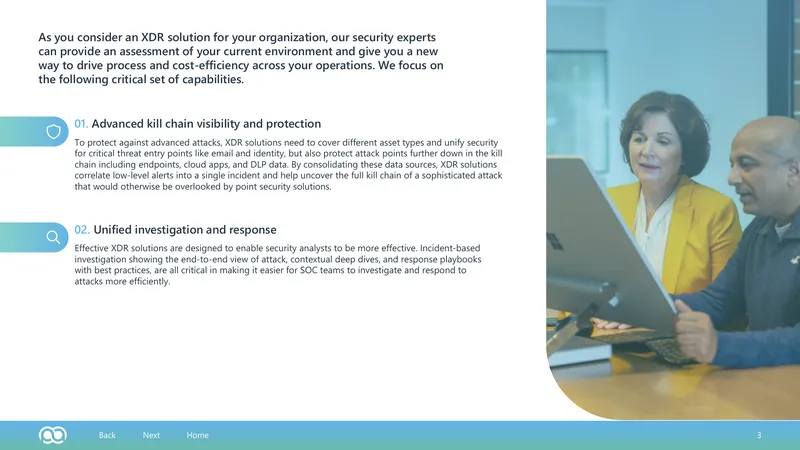 As you consider an XDR solution for your organization, our security experts can provide an assessment of your current environment and give you a new way to drive process and cost-efficiency across your operations. We focus on the following critical set of capabilities.

01. Advanced kill chain visibility and protection

To protect against advanced attacks, XDR solutions need to cover different asset types and unify security for critical threat entry points like email and identity, but also protect attack points further down in the kill chain including endpoints, cloud apps, and DLP data. By consolidating these data sources, XDR solutions correlate low-level alerts into a single incident and help uncover the full kill chain of a sophisticated attack that would otherwise be overlooked by point security solutions.

02. Unified investigation and response

Effective XDR solutions are designed to enable security analysts to be more effective. Incident-based investigation showing the end-to-end view of attack, contextual deep dives, and response playbooks with best practices, are all critical in making it easier for SOC teams to investigate and respond to attacks more efficiently.

Back Next Home

3